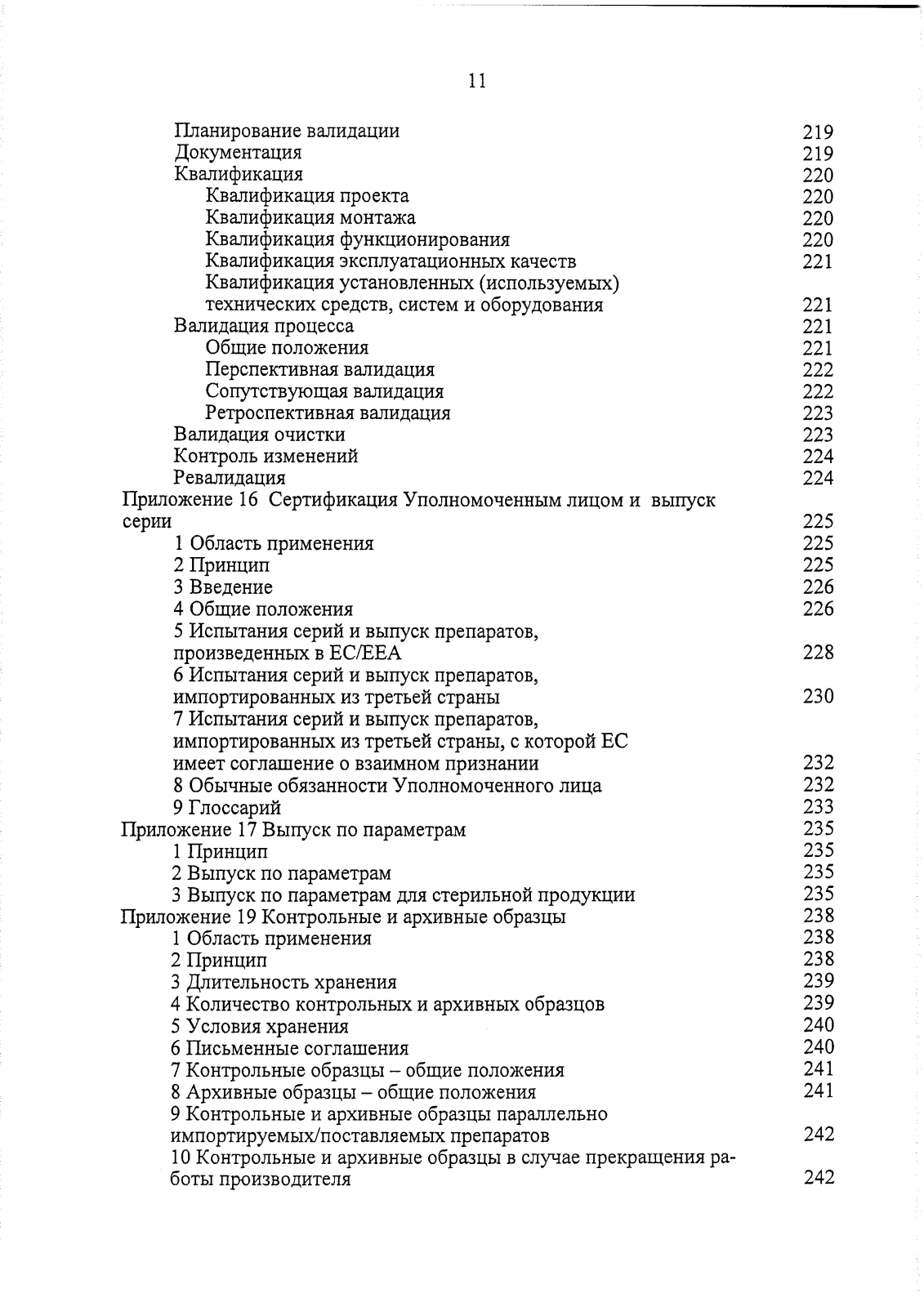 11

Планирование валидации 219
Документация 219
Квалификация 220
Квалификация проекта 220
Квалификация монтажа 220
Квалификация функционирования 220
Квалификация эксплуатационных качеств 221
Квалификация установленных (используемых) технических средств, систем и оборудования 221
Валидация процесса 221
Общие положения 221
Перспективная валидация 222
Сопутствующая валидация 222
Ретроспективная валидация 223
Валидация очистки 223
Контроль изменений 224
Ревалидация 224
Приложение 16 Сертификация Уполномоченным лицом и выпуск серии 225
1 Область применения 225
2 Принцип 225
3 Введение 226
4 Общие положения 226
5 Испытания серий и выпуск препаратов, произведенных в ЕС/ЕЕА 228
6 Испытания серий и выпуск препаратов, импортированных из третьей страны 230
7 Испытания серий и выпуск препаратов, импортированных из третьей страны, с которой ЕС имеет соглашение о взаимном признании 232
8 Обычные обязанности Уполномоченного лица 232
9 Глоссарий 233
Приложение 17 Выпуск по параметрам 235
1 Принцип 235
2 Выпуск по параметрам 235
3 Выпуск по параметрам для стерильной продукции 235
Приложение 19 Контрольные и архивные образцы 238
1 Область применения 238
2 Принцип 238
3 Длительность хранения 239
4 Количество контрольных и архивных образцов 239
5 Условия хранения 240
6 Письменные соглашения 240
7 Контрольные образцы – общие положения 241
8 Архивные образцы – общие положения 241
9 Контрольные и архивные образцы параллельно импортируемых/поставляемых препаратов 242
10 Контрольные и архивные образцы в случае прекращения работы производителя 242